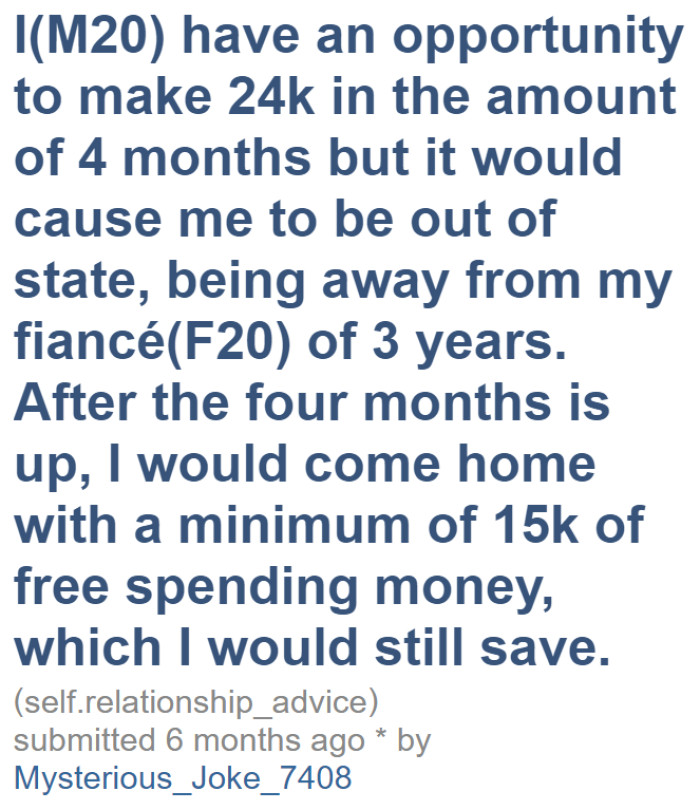 I(M20) have an opportunity to make 24k in the amount of 4 months but it would cause me to be out of state, being away from my fiancé(F20) of 3 years. After the four months is up, I would come home with a minimum of 15k of free spending money, which I would still save.

(self.relationship_advice)
submitted 6 months ago * by
Mysterious_Joke_7408